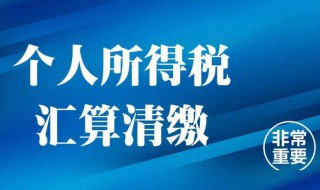 个人所得税
汇算清缴

非常
重要